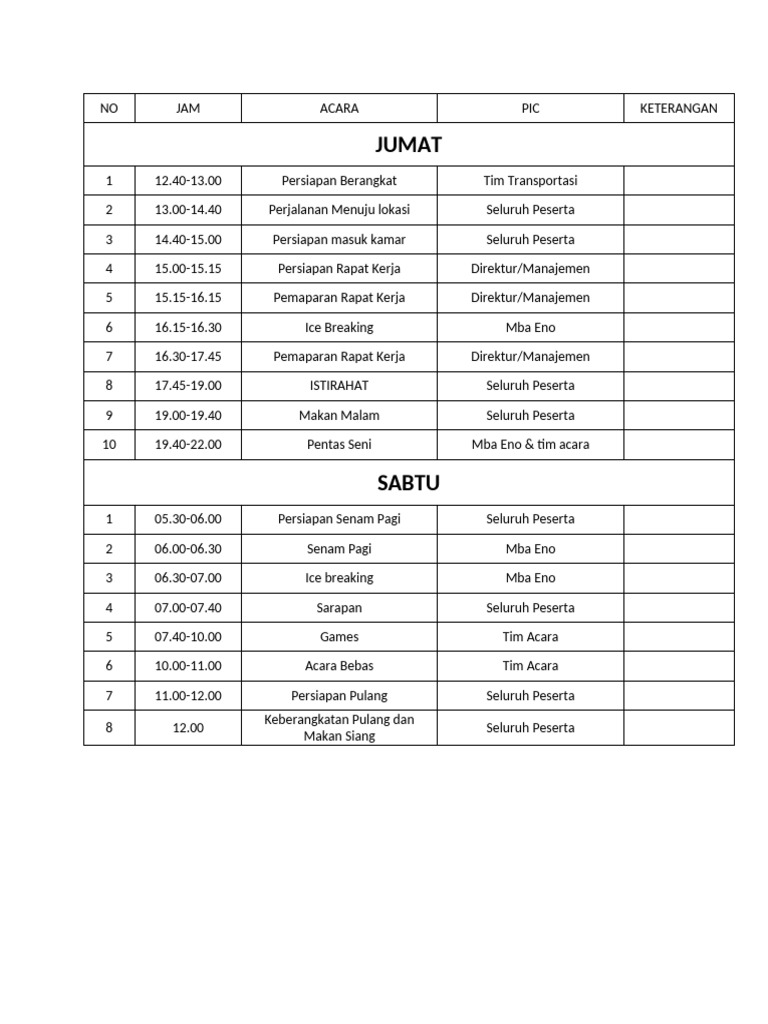 | NO | JAM | ACARA | PIC | KETERANGAN |
|---|---|---|---|---|
| JUMAT | | | | |
| 1 | 12.40-13.00 | Persiapan Berangkat | Tim Transportasi | |
| 2 | 13.00-14.40 | Perjalanan Menuju lokasi | Seluruh Peserta | |
| 3 | 14.40-15.00 | Persiapan masuk kamar | Seluruh Peserta | |
| 4 | 15.00-15.15 | Persiapan Rapat Kerja | Direktur/Manajemen | |
| 5 | 15.15-16.15 | Pemaparan Rapat Kerja | Direktur/Manajemen | |
| 6 | 16.15-16.30 | Ice Breaking | Mba Eno | |
| 7 | 16.30-17.45 | Pemaparan Rapat Kerja | Direktur/Manajemen | |
| 8 | 17.45-19.00 | ISTIRAHAT | Seluruh Peserta | |
| 9 | 19.00-19.40 | Makan Malam | Seluruh Peserta | |
| 10 | 19.40-22.00 | Pentas Seni | Mba Eno & tim acara | |
| SABTU | | | | |
| 1 | 05.30-06.00 | Persiapan Senam Pagi | Seluruh Peserta | |
| 2 | 06.00-06.30 | Senam Pagi | Mba Eno | |
| 3 | 06.30-07.00 | Ice breaking | Mba Eno | |
| 4 | 07.00-07.40 | Sarapan | Seluruh Peserta | |
| 5 | 07.40-10.00 | Games | Tim Acara | |
| 6 | 10.00-11.00 | Acara Bebas | Tim Acara | |
| 7 | 11.00-12.00 | Persiapan Pulang | Seluruh Peserta | |
| 8 | 12.00 | Keberangkatan Pulang dan Makan Siang | Seluruh Peserta | |